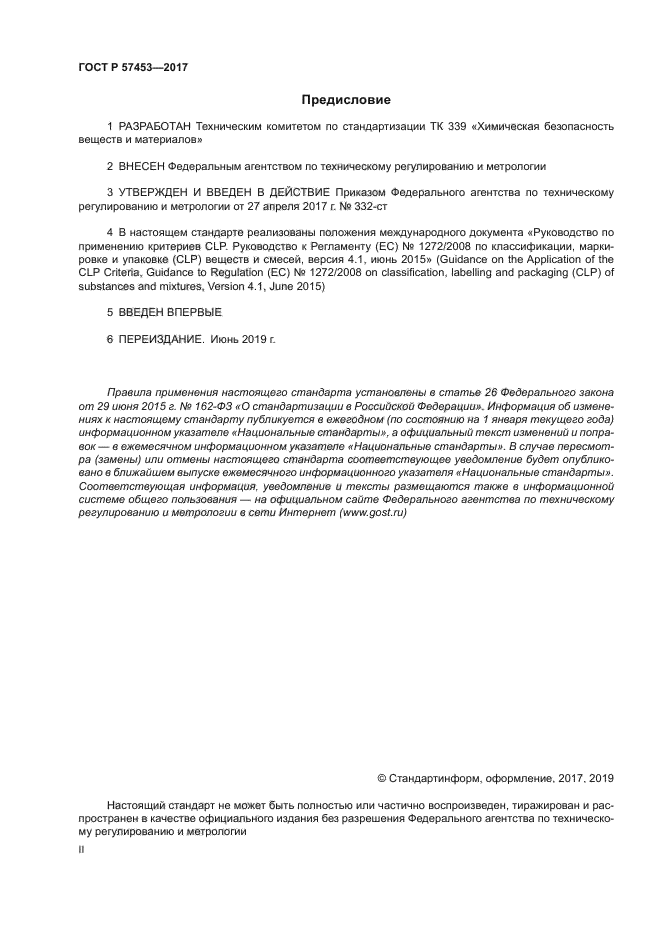 ГОСТ Р 57453—2017

Предисловие

1 РАЗРАБОТАН Техническим комитетом по стандартизации ТК 339 «Химическая безопасность веществ и материалов»

2 ВНЕСЕН Федеральным агентством по техническому регулированию и метрологии

3 УТВЕРЖДЕН И ВВЕДЕН В ДЕЙСТВИЕ Приказом Федерального агентства по техническому регулированию и метрологии от 27 апреля 2017 г. № 332-ст

4 В настоящем стандарте реализованы положения международного документа «Руководство по применению критериев CLP. Руководство к Регламенту (ЕС) № 1272/2008 по классификации, маркировке и упаковке (CLP) веществ и смесей, версия 4.1, июнь 2015» (Guidance on the Application of the CLP Criteria, Guidance to Regulation (EC) № 1272/2008 on classification, labelling and packaging (CLP) of substances and mixtures, Version 4.1, June 2015)

5 ВВЕДЕН ВПЕРВЫЕ

6 ПЕРЕИЗДАНИЕ. Июнь 2019 г.

Правила применения настоящего стандарта установлены в статье 26 Федерального закона от 29 июня 2015 г. № 162-ФЗ «О стандартизации в Российской Федерации». Информация об изменениях к настоящему стандарту публикуется в ежегодном (по состоянию на 1 января текущего года) информационном указателе «Национальные стандарты», а официальный текст изменений и поправок — в ежемесячном информационном указателе «Национальные стандарты». В случае пересмотра (замены) или отмены настоящего стандарта соответствующее уведомление будет опубликовано в ближайшем выпуске ежемесячного информационного указателя «Национальные стандарты». Соответствующая информация, уведомление и тексты размещаются также в информационной системе общего пользования — на официальном сайте Федерального агентства по техническому регулированию и метрологии в сети Интернет (www.gost.ru)

© Стандартинформ, оформление, 2017, 2019

Настоящий стандарт не может быть полностью или частично воспроизведен, тиражирован и распространен в качестве официального издания без разрешения Федерального агентства по техническому регулированию и метрологии

II